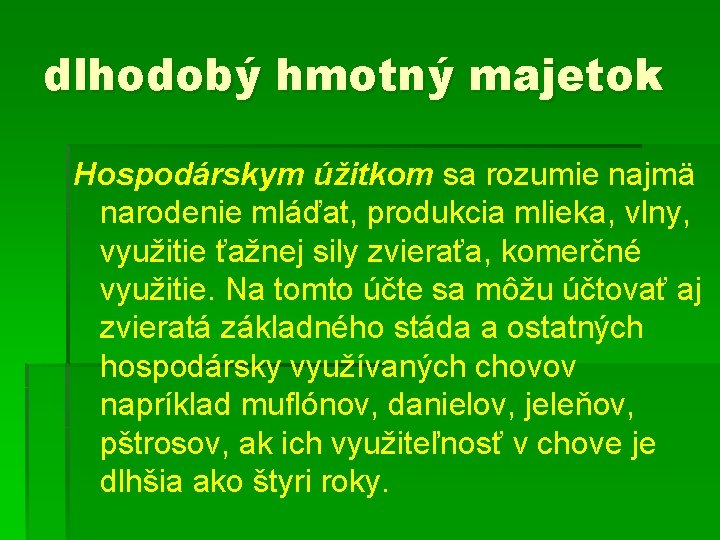 dlhodobý hmotný majetok

Hospodárskym úžitkom sa rozumie najmä narodenie mláďat, produkcia mlieka, vlny, využitie ťažnej sily zvieraťa, komerčné využitie. Na tomto účte sa môžu účtovať aj zvieratá základného stáda a ostatných hospodársky využívaných chovov napríklad muflónov, danielov, jeleňov, pštrosov, ak ich využiteľnosť v chove je dlhšia ako štyri roky.